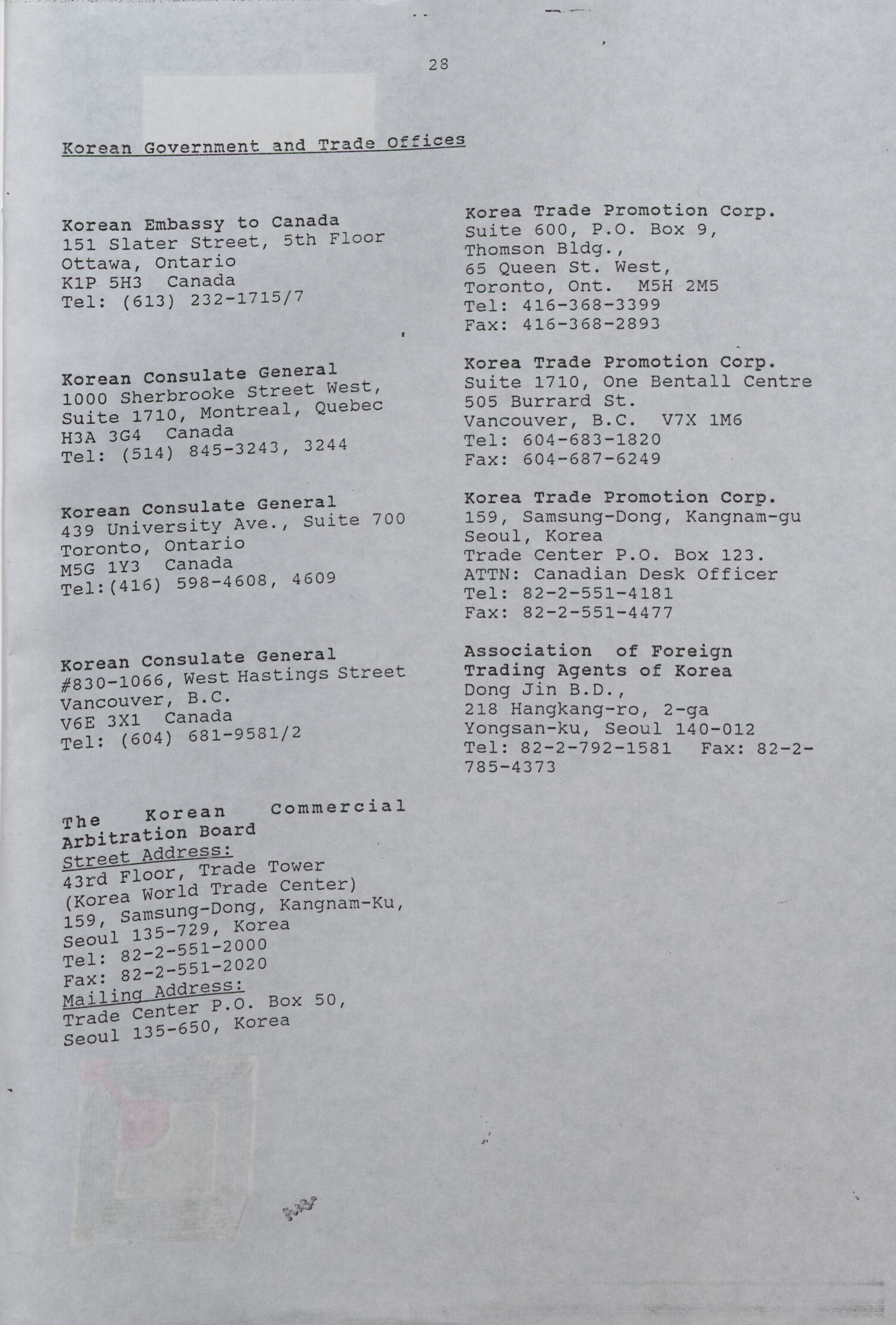 28

Korean Government and Trade Offices

Korean Embassy to Canada
151 Slater Street, 5th Floor
Ottawa, Ontario
K1P 5H3 Canada
Tel: (613) 232-1715/7

Korean Consulate General
1000 Sherbrooke Street West,
Suite 1710, Montreal, Quebec
H3A 3G4 Canada
Tel: (514) 845-3243, 3244

Korean Consulate General
439 University Ave., Suite 700
Toronto, Ontario
M5G 1Y3 Canada
Tel:(416) 598-4608, 4609

Korean Consulate General
#830-1066, West Hastings Street
Vancouver, B.C.
V6E 3X1 Canada
Tel: (604) 681-9581/2

The Korean Commercial Arbitration Board
Street Address:
43rd Floor, Trade Tower
(Korea World Trade Center)
159, Samsung-Dong, Kangnam-Ku,
Seoul 135-729, Korea
Tel: 82-2-551-2000
Fax: 82-2-551-2020
Mailing Address:
Trade Center P.O. Box 50,
Seoul 135-650, Korea

Korea Trade Promotion Corp.
Suite 600, P.O. Box 9,
Thomson Bldg.,
65 Queen St. West,
Toronto, Ont. M5H 2M5
Tel: 416-368-3399
Fax: 416-368-2893

Korea Trade Promotion Corp.
Suite 1710, One Bentall Centre
505 Burrard St.
Vancouver, B.C. V7X 1M6
Tel: 604-683-1820
Fax: 604-687-6249

Korea Trade Promotion Corp.
159, Samsung-Dong, Kangnam-gu
Seoul, Korea
Trade Center P.O. Box 123.
ATTN: Canadian Desk Officer
Tel: 82-2-551-4181
Fax: 82-2-551-4477

Association of Foreign Trading Agents of Korea
Dong Jin B.D.,
218 Hangkang-ro, 2-ga
Yongsan-ku, Seoul 140-012
Tel: 82-2-792-1581 Fax: 82-2-785-4373